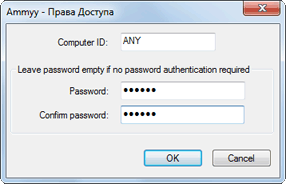 Ammyy - Права Доступа

Computer ID: ANY

Leave password empty if no password authentication required

Password: ••••••

Confirm password: ••••••

OK

Cancel